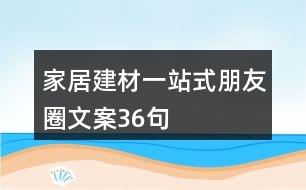 家居建材一站式朋友圈文案36句